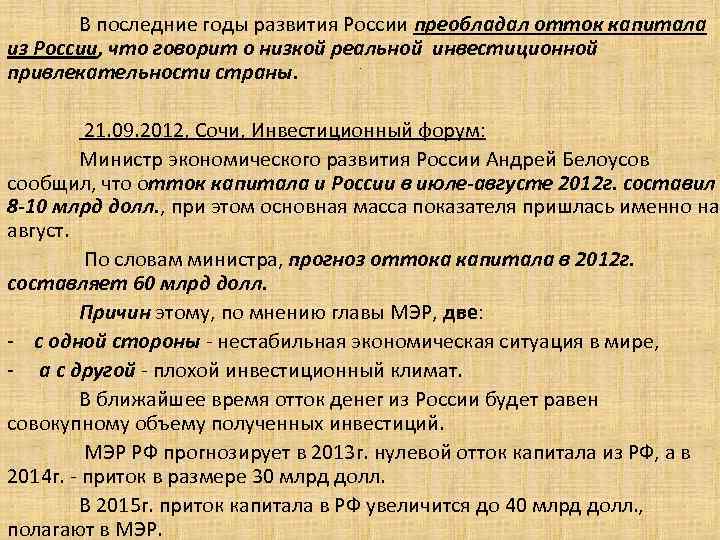 В последние годы развития России преобладал отток капитала из России, что говорит о низкой реальной инвестиционной привлекательности страны.

21.09.2012, Сочи, Инвестиционный форум:

Министр экономического развития России Андрей Белоусов сообщил, что отток капитала и России в июле-августе 2012г. составил 8-10 млрд долл., при этом основная масса показателя пришлась именно на август.

По словам министра, прогноз оттока капитала в 2012г. составляет 60 млрд долл.

Причин этому, по мнению главы МЭР, две:

- с одной стороны - нестабильная экономическая ситуация в мире,
- а с другой - плохой инвестиционный климат.

В ближайшее время отток денег из России будет равен совокупному объему полученных инвестиций.

МЭР РФ прогнозирует в 2013г. нулевой отток капитала из РФ, а в 2014г. - приток в размере 30 млрд долл.

В 2015г. приток капитала в РФ увеличится до 40 млрд долл., полагают в МЭР.